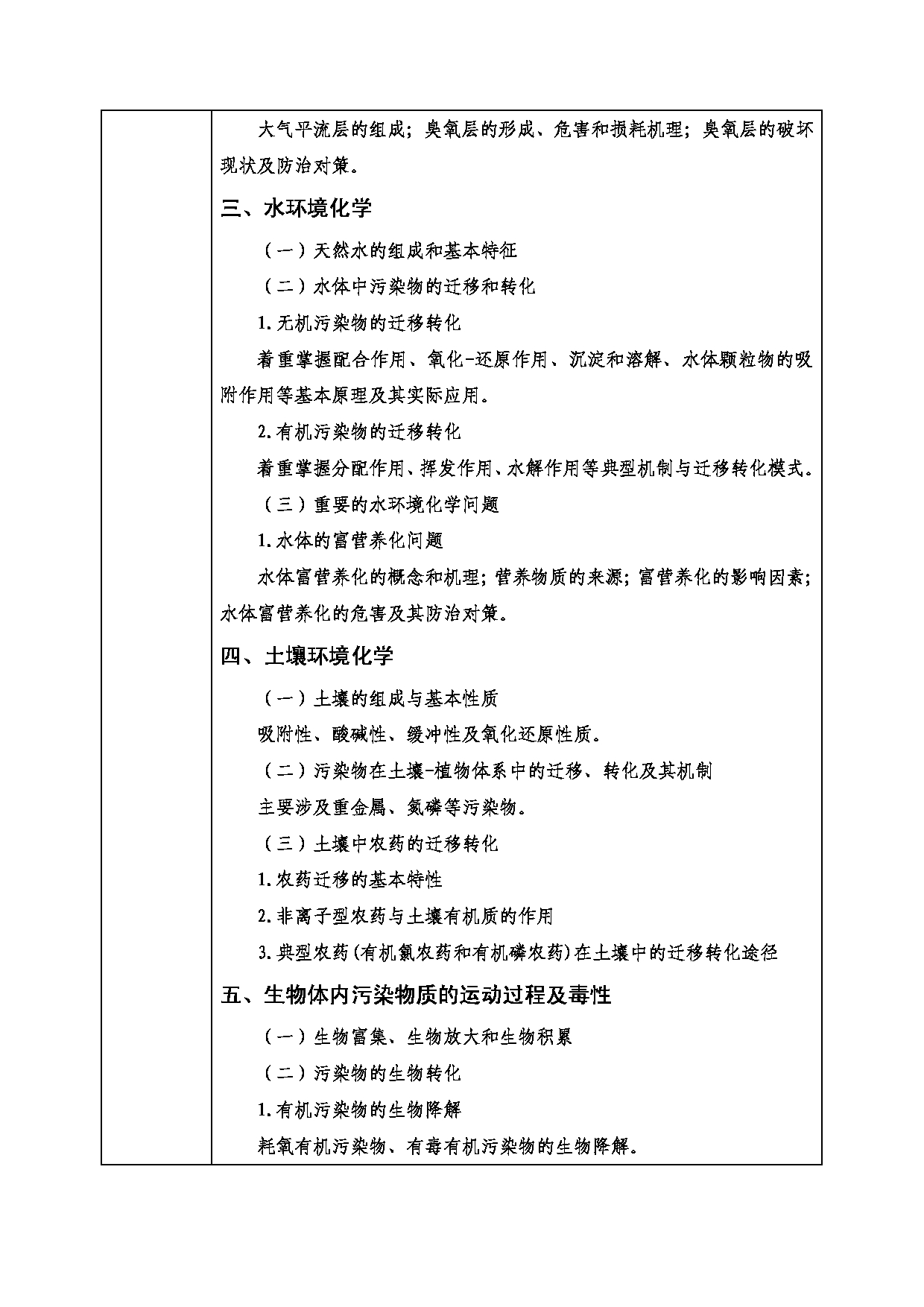 大气平流层的组成；臭氧层的形成、危害和损耗机理；臭氧层的破坏现状及防治对策。

三、水环境化学

（一）天然水的组成和基本特征

（二）水体中污染物的迁移和转化

1.无机污染物的迁移转化

着重掌握配合作用、氧化-还原作用、沉淀和溶解、水体颗粒物的吸附作用等基本原理及其实际应用。

2.有机污染物的迁移转化

着重掌握分配作用、挥发作用、水解作用等典型机制与迁移转化模式。

（三）重要的水环境化学问题

1.水体的富营养化问题

水体富营养化的概念和机理；营养物质的来源；富营养化的影响因素；水体富营养化的危害及其防治对策。

四、土壤环境化学

（一）土壤的组成与基本性质

吸附性、酸碱性、缓冲性及氧化还原性质。

（二）污染物在土壤-植物体系中的迁移、转化及其机制

主要涉及重金属、氮磷等污染物。

（三）土壤中农药的迁移转化

1.农药迁移的基本特性

2.非离子型农药与土壤有机质的作用

3.典型农药(有机氯农药和有机磷农药)在土壤中的迁移转化途径

五、生物体内污染物质的运动过程及毒性

（一）生物富集、生物放大和生物积累

（二）污染物的生物转化

1.有机污染物的生物降解

耗氧有机污染物、有毒有机污染物的生物降解。